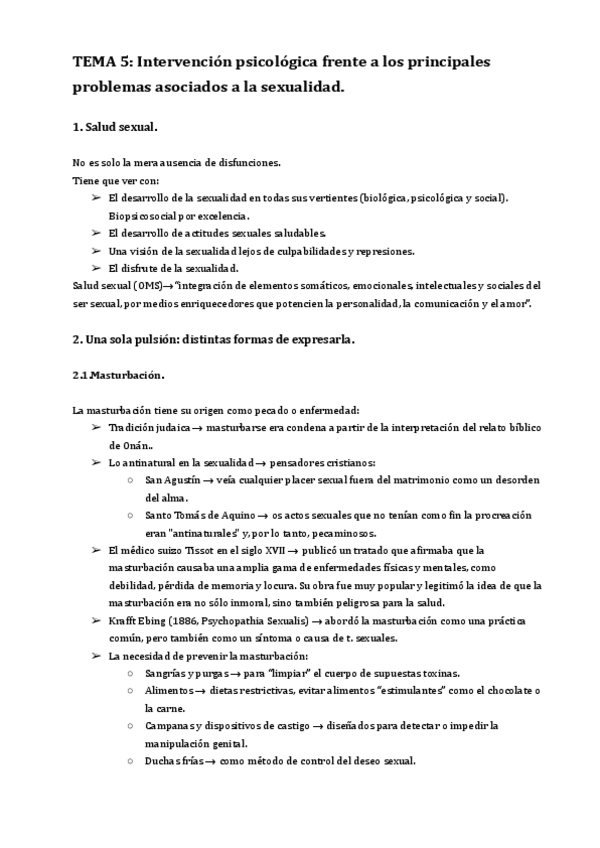 TEMA 5: Intervención psicológica frente a los principales problemas asociados a la sexualidad.

1. Salud sexual.

No es solo la mera ausencia de disfunciones.
Tiene que ver con:
➢ El desarrollo de la sexualidad en todas sus vertientes (biológica, psicológica y social). Biopsicosocial por excelencia.
➢ El desarrollo de actitudes sexuales saludables.
➢ Una visión de la sexualidad lejos de culpabilidades y represiones.
➢ El disfrute de la sexualidad.
Salud sexual (OMS)→"integración de elementos somáticos, emocionales, intelectuales y sociales del ser sexual, por medios enriquecedores que potencien la personalidad, la comunicación y el amor".

2. Una sola pulsión: distintas formas de expresarla.

2.1 Masturbación.

La masturbación tiene su origen como pecado o enfermedad:
➢ Tradición judaica → masturbarse era condena a partir de la interpretación del relato bíblico de Onán..
➢ Lo antinatural en la sexualidad → pensadores cristianos:
○ San Agustín → veía cualquier placer sexual fuera del matrimonio como un desorden del alma.
○ Santo Tomás de Aquino → os actos sexuales que no tenían como fin la procreación eran "antinaturales" y, por lo tanto, pecaminosos.
➢ El médico suizo Tissot en el siglo XVII → publicó un tratado que afirmaba que la masturbación causaba una amplia gama de enfermedades físicas y mentales, como debilidad, pérdida de memoria y locura. Su obra fue muy popular y legitimó la idea de que la masturbación era no sólo inmoral, sino también peligrosa para la salud.
➢ Krafft Ebing (1886, Psychopathia Sexualis) → abordó la masturbación como una práctica común, pero también como un síntoma o causa de t. sexuales.
➢ La necesidad de prevenir la masturbación:
○ Sangrías y purgas → para "limpiar" el cuerpo de supuestas toxinas.
○ Alimentos → dietas restrictivas, evitar alimentos "estimulantes" como el chocolate o la carne.
○ Campanas y dispositivos de castigo → diseñados para detectar o impedir la manipulación genital.
○ Duchas frías → como método de control del deseo sexual.